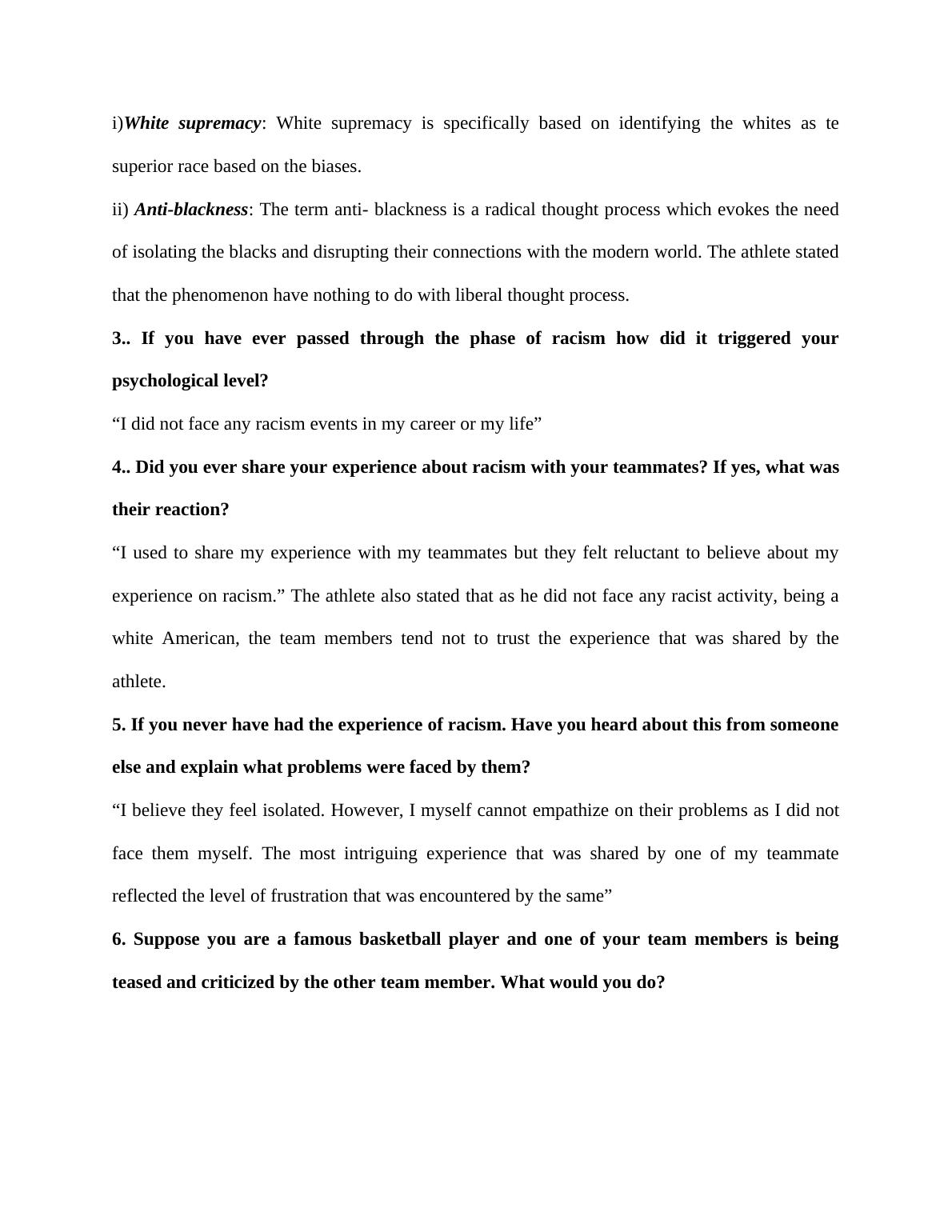 i)White supremacy: White supremacy is specifically based on identifying the whites as te superior race based on the biases.

ii) Anti-blackness: The term anti- blackness is a radical thought process which evokes the need of isolating the blacks and disrupting their connections with the modern world. The athlete stated that the phenomenon have nothing to do with liberal thought process.

3.. If you have ever passed through the phase of racism how did it triggered your psychological level?

“I did not face any racism events in my career or my life”

4.. Did you ever share your experience about racism with your teammates? If yes, what was their reaction?

“I used to share my experience with my teammates but they felt reluctant to believe about my experience on racism.” The athlete also stated that as he did not face any racist activity, being a white American, the team members tend not to trust the experience that was shared by the athlete.

5. If you never have had the experience of racism. Have you heard about this from someone else and explain what problems were faced by them?

“I believe they feel isolated. However, I myself cannot empathize on their problems as I did not face them myself. The most intriguing experience that was shared by one of my teammate reflected the level of frustration that was encountered by the same”

6. Suppose you are a famous basketball player and one of your team members is being teased and criticized by the other team member. What would you do?